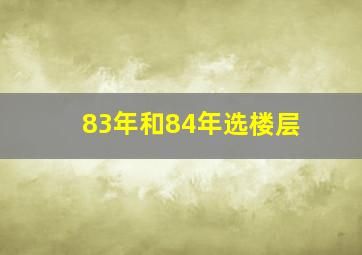 83年和84年选楼层